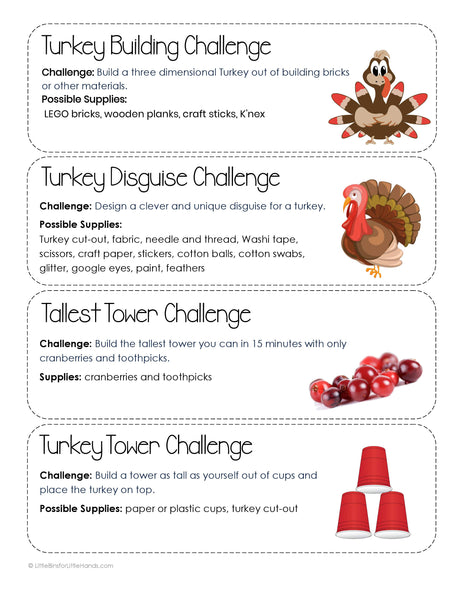 Turkey Building Challenge

Challenge: Build a three dimensional Turkey out of building bricks or other materials.

Possible Supplies:

LEGO bricks, wooden planks, craft sticks, K'nex

Turkey Disguise Challenge

Challenge: Design a clever and unique disguise for a turkey.

Possible Supplies:

Turkey cut-out, fabric, needle and thread, Washi tape, scissors, craft paper, stickers, cotton balls, cotton swabs, glitter, google eyes, paint, feathers

Tallest Tower Challenge

Challenge: Build the tallest tower you can in 15 minutes with only cranberries and toothpicks.

Supplies: cranberries and toothpicks

Turkey Tower Challenge

Challenge: Build a tower as tall as yourself out of cups and place the turkey on top.

Possible Supplies: paper or plastic cups, turkey cut-out

© LittleBinsforLittleHands.com